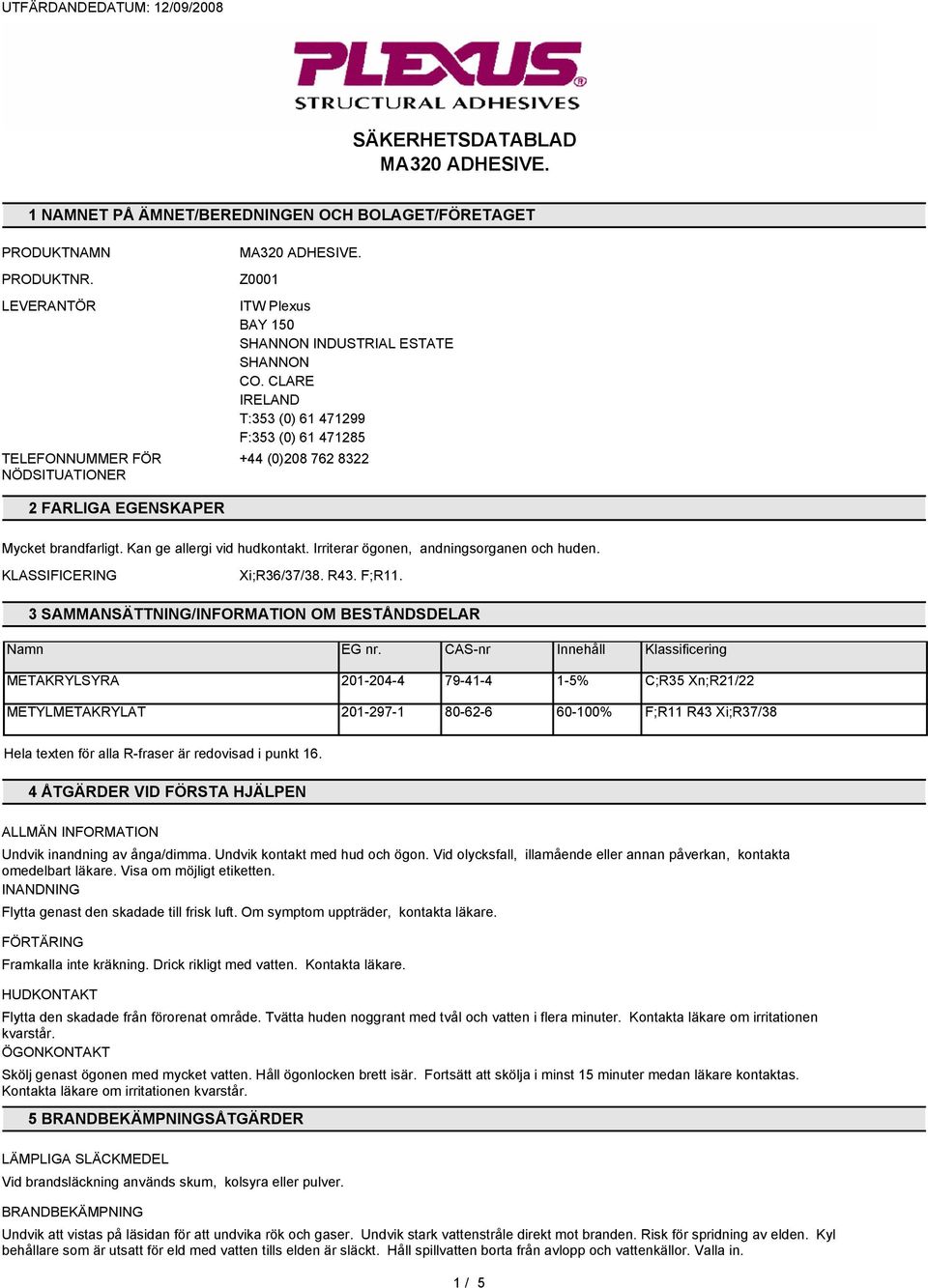 UTFÄRDANDEDATUM: 12/09/2008

PLEXUS®
STRUCTURAL ADHESIVES

SÄKERHETSDATABLAD
MA320 ADHESIVE.

1 NAMNET PÅ ÄMNET/BEREDNINGEN OCH BOLAGET/FÖRETAGET

PRODUKTNAMN MA320 ADHESIVE.

PRODUKTNR. Z0001

LEVERANTÖR ITW Plexus
BAY 150
SHANNON INDUSTRIAL ESTATE
SHANNON
CO. CLARE
IRELAND
T:353 (0) 61 471299
F:353 (0) 61 471285

TELEFONNUMMER FÖR NÖDSITUATIONER +44 (0)208 762 8322

2 FARLIGA EGENSKAPER

Mycket brandfarligt. Kan ge allergi vid hudkontakt. Irriterar ögonen, andningsorganen och huden.

KLASSIFICERING Xi;R36/37/38. R43. F;R11.

3 SAMMANSÄTTNING/INFORMATION OM BESTÅNDSDELAR

| Namn | EG nr. | CAS-nr | Innehåll | Klassificering |
|---|---|---|---|---|
| METAKRYLSYRA | 201-204-4 | 79-41-4 | 1-5% | C;R35 Xn;R21/22 |
| METYLMETAKRYLAT | 201-297-1 | 80-62-6 | 60-100% | F;R11 R43 Xi;R37/38 |

Hela texten för alla R-fraser är redovisad i punkt 16.

4 ÅTGÄRDER VID FÖRSTA HJÄLPEN

ALLMÄN INFORMATION
Undvik inandning av ånga/dimma. Undvik kontakt med hud och ögon. Vid olycksfall, illamående eller annan påverkan, kontakta omedelbart läkare. Visa om möjligt etiketten.
INANDNING
Flytta genast den skadade till frisk luft. Om symptom uppträder, kontakta läkare.

FÖRTÄRING
Framkalla inte kräkning. Drick rikligt med vatten. Kontakta läkare.

HUDKONTAKT
Flytta den skadade från förorenat område. Tvätta huden noggrant med tvål och vatten i flera minuter. Kontakta läkare om irritationen kvarstår.
ÖGONKONTAKT
Skölj genast ögonen med mycket vatten. Håll ögonlocken brett isär. Fortsätt att skölja i minst 15 minuter medan läkare kontaktas. Kontakta läkare om irritationen kvarstår.

5 BRANDBEKÄMPNINGSÅTGÄRDER

LÄMPLIGA SLÄCKMEDEL
Vid brandsläckning används skum, kolsyra eller pulver.

BRANDBEKÄMPNING
Undvik att vistas på läsidan för att undvika rök och gaser. Undvik stark vattenstråle direkt mot branden. Risk för spridning av elden. Kyl behållare som är utsatt för eld med vatten tills elden är släckt. Håll spillvatten borta från avlopp och vattenkällor. Valla in.

1 / 5